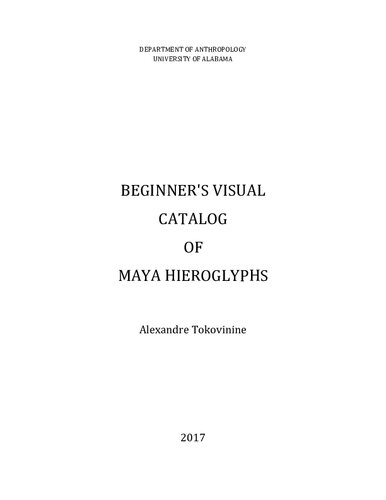 DEPARTMENT OF ANTHROPOLOGY
UNIVERSITY OF ALABAMA

BEGINNER'S VISUAL
CATALOG
OF
MAYA HIEROGLYPHS

Alexandre Tokovinine

2017